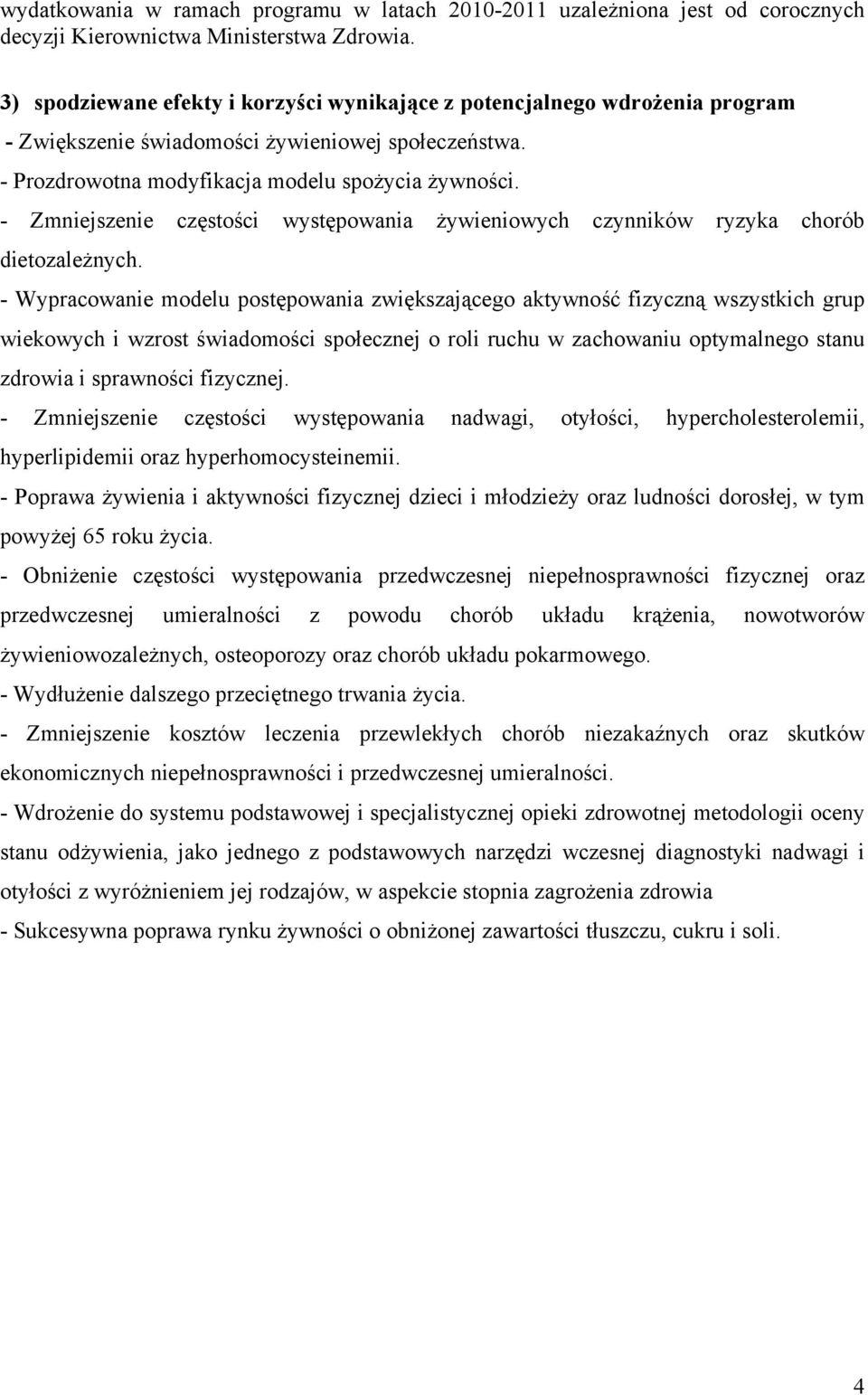 wydatkowania w ramach programu w latach 2010-2011 uzależniona jest od corocznych decyzji Kierownictwa Ministerstwa Zdrowia.

3) spodziewane efekty i korzyści wynikające z potencjalnego wdrożenia program

- Zwiększenie świadomości żywieniowej społeczeństwa.

- Prozdrowotna modyfikacja modelu spożycia żywności.

- Zmniejszenie częstości występowania żywieniowych czynników ryzyka chorób dietozależnych.

- Wypracowanie modelu postępowania zwiększającego aktywność fizyczną wszystkich grup wiekowych i wzrost świadomości społecznej o roli ruchu w zachowaniu optymalnego stanu zdrowia i sprawności fizycznej.

- Zmniejszenie częstości występowania nadwagi, otyłości, hypercholesterolemii, hyperlipidemii oraz hyperhomocysteinemii.

- Poprawa żywienia i aktywności fizycznej dzieci i młodzieży oraz ludności dorosłej, w tym powyżej 65 roku życia.

- Obniżenie częstości występowania przedwczesnej niepełnosprawności fizycznej oraz przedwczesnej umieralności z powodu chorób układu krążenia, nowotworów żywieniowozależnych, osteoporozy oraz chorób układu pokarmowego.

- Wydłużenie dalszego przeciętnego trwania życia.

- Zmniejszenie kosztów leczenia przewlekłych chorób niezakaźnych oraz skutków ekonomicznych niepełnosprawności i przedwczesnej umieralności.

- Wdrożenie do systemu podstawowej i specjalistycznej opieki zdrowotnej metodologii oceny stanu odżywienia, jako jednego z podstawowych narzędzi wczesnej diagnostyki nadwagi i otyłości z wyróżnieniem jej rodzajów, w aspekcie stopnia zagrożenia zdrowia

- Sukcesywna poprawa rynku żywności o obniżonej zawartości tłuszczu, cukru i soli.

4